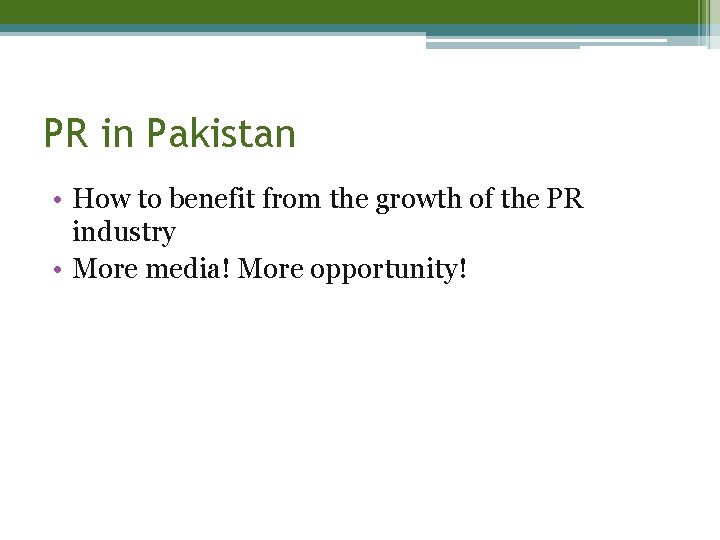 PR in Pakistan

• How to benefit from the growth of the PR industry
• More media! More opportunity!